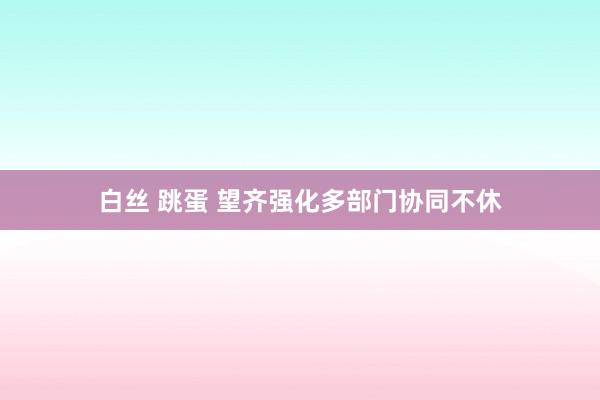 白丝 跳蛋 望齐强化多部门协同不休